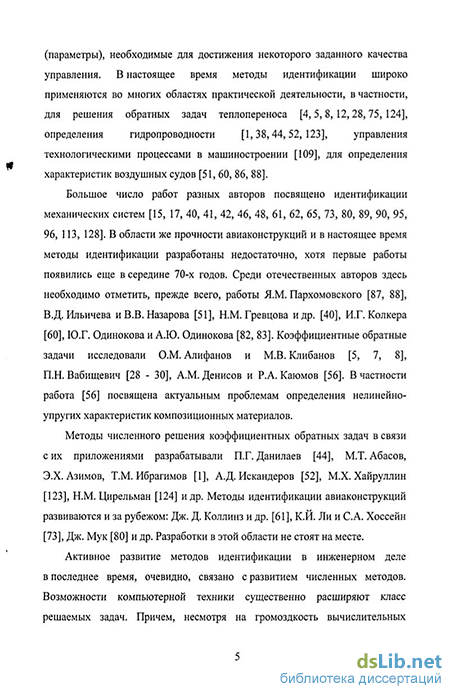 (параметры), необходимые для достижения некоторого заданного качества управления. В настоящее время методы идентификации широко применяются во многих областях практической деятельности, в частности, для решения обратных задач теплопереноса [4, 5, 8, 12, 28, 75, 124], определения гидропроводности [1, 38, 44, 52, 123], управления технологическими процессами в машиностроении [109], для определения характеристик воздушных судов [51, 60, 86, 88].

Большое число работ разных авторов посвящено идентификации механических систем [15, 17, 40, 41, 42, 46, 48, 61, 62, 65, 73, 80, 89, 90, 95, 96, 113, 128]. В области же прочности авиаконструкций и в настоящее время методы идентификации разработаны недостаточно, хотя первые работы появились еще в середине 70-х годов. Среди отечественных авторов здесь необходимо отметить, прежде всего, работы Я.М. Пархомовского [87, 88], В.Д. Ильичева и В.В. Назарова [51], Н.М. Гревцова и др. [40], И.Г. Колкера [60], Ю.Г. Одинокова и А.Ю. Одинокова [82, 83]. Коэффициентные обратные задачи исследовали О.М. Алифанов и М.В. Клибанов [5, 7, 8], П.Н. Вабищевич [28 - 30], А.М. Денисов и Р.А. Каюмов [56]. В частности работа [56] посвящена актуальным проблемам определения нелинейно-упругих характеристик композиционных материалов.

Методы численного решения коэффициентных обратных задач в связи с их приложениями разрабатывали П.Г. Данилаев [44], М.Т. Абасов, Э.Х. Азимов, Т.М. Ибрагимов [1], А.Д. Искандеров [52], М.Х. Хайруллин [123], Н.М. Цирельман [124] и др. Методы идентификации авиаконструкций развиваются и за рубежом: Дж. Д. Коллинз и др. [61], К.Й. Ли и С.А. Хоссейн [73], Дж. Мук [80] и др. Разработки в этой области не стоят на месте.

Активное развитие методов идентификации в инженерном деле в последнее время, очевидно, связано с развитием численных методов. Возможности компьютерной техники существенно расширяют класс решаемых задач. Причем, несмотря на громоздкость вычислительных

5

dsLib.net
библиотека диссертаций